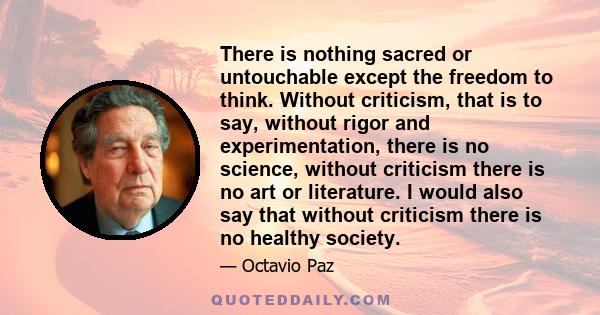 There is nothing sacred or untouchable except the freedom to think. Without criticism, that is to say, without rigor and experimentation, there is no science, without criticism there is no art or literature. I would also say that without criticism there is no healthy society.

— Octavio Paz

QUOTEDDAILY.COM